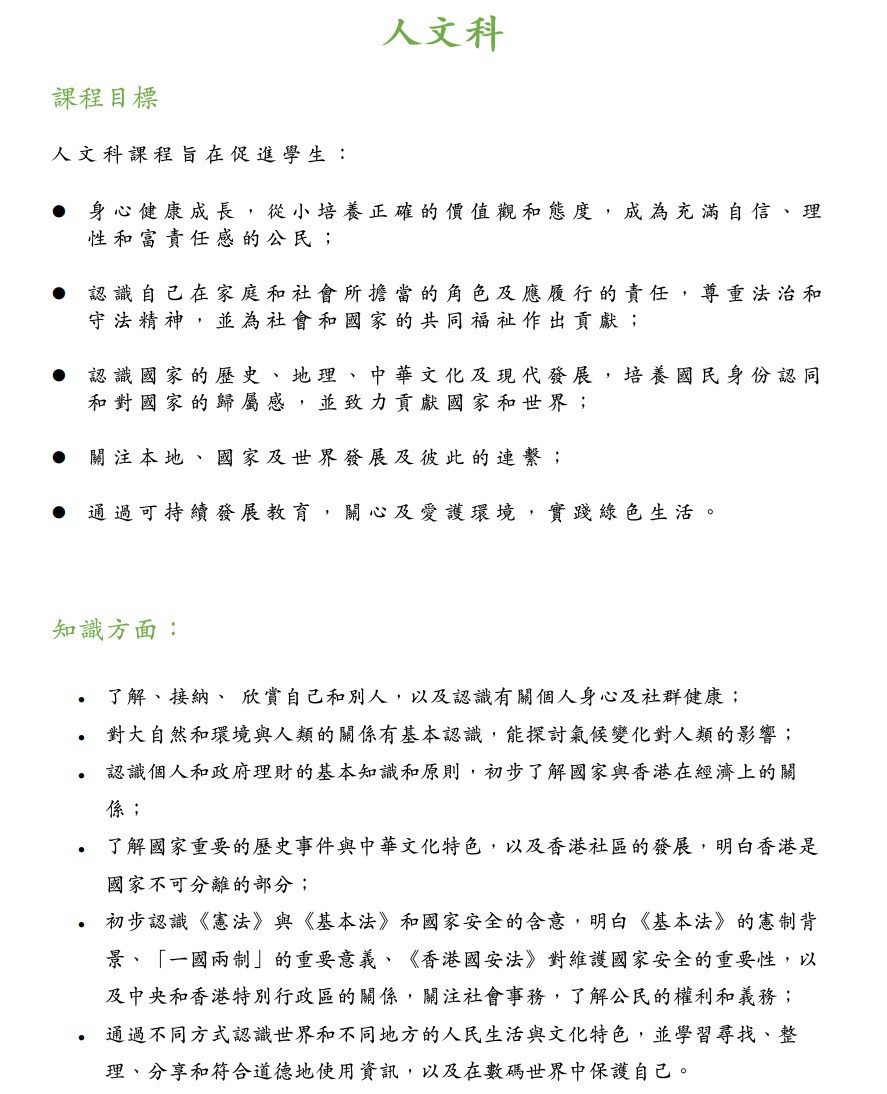 人文科

課程目標

人文科課程旨在促進學生：

● 身心健康成長，從小培養正確的價值觀和態度，成為充滿自信、理性和富責任感的公民；

● 認識自己在家庭和社會所擔當的角色及應履行的責任，尊重法治和守法精神，並為社會和國家的共同福祉作出貢獻；

● 認識國家的歷史、地理、中華文化及現代發展，培養國民身份認同和對國家的歸屬感，並致力貢獻國家和世界；

● 關注本地、國家及世界發展及彼此的連繫；

● 通過可持續發展教育，關心及愛護環境，實踐綠色生活。

知識方面：

• 了解、接納、 欣賞自己和別人，以及認識有關個人身心及社群健康；
• 對大自然和環境與人類的關係有基本認識，能探討氣候變化對人類的影響；
• 認識個人和政府理財的基本知識和原則，初步了解國家與香港在經濟上的關係；
• 了解國家重要的歷史事件與中華文化特色，以及香港社區的發展，明白香港是國家不可分離的部分；
• 初步認識《憲法》與《基本法》和國家安全的含意，明白《基本法》的憲制背景、「一國兩制」的重要意義、《香港國安法》對維護國家安全的重要性，以及中央和香港特別行政區的關係，關注社會事務，了解公民的權利和義務；
• 通過不同方式認識世界和不同地方的人民生活與文化特色，並學習尋找、整理、分享和符合道德地使用資訊，以及在數碼世界中保護自己。